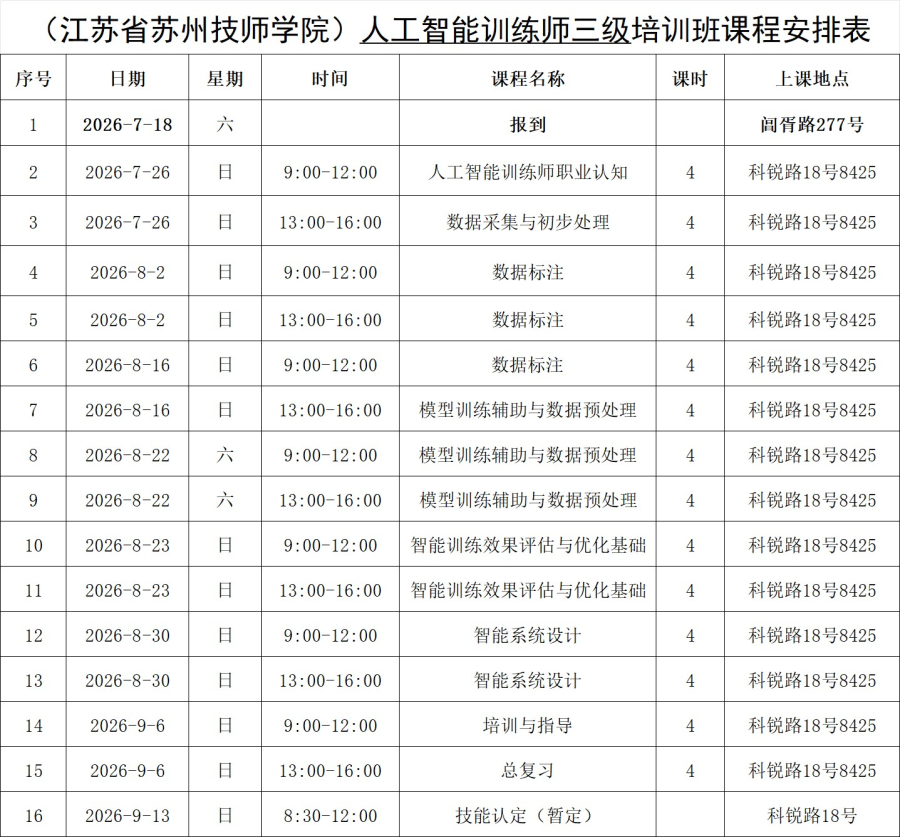 （江苏省苏州技师学院）人工智能训练师三级培训班课程安排表

| 序号 | 日期 | 星期 | 时间 | 课程名称 | 课时 | 上课地点 |
|---|---|---|---|---|---|---|
| 1 | 2026-7-18 | 六 | | 报到 | | 阊胥路277号 |
| 2 | 2026-7-26 | 日 | 9:00-12:00 | 人工智能训练师职业认知 | 4 | 科锐路18号8425 |
| 3 | 2026-7-26 | 日 | 13:00-16:00 | 数据采集与初步处理 | 4 | 科锐路18号8425 |
| 4 | 2026-8-2 | 日 | 9:00-12:00 | 数据标注 | 4 | 科锐路18号8425 |
| 5 | 2026-8-2 | 日 | 13:00-16:00 | 数据标注 | 4 | 科锐路18号8425 |
| 6 | 2026-8-16 | 日 | 9:00-12:00 | 数据标注 | 4 | 科锐路18号8425 |
| 7 | 2026-8-16 | 日 | 13:00-16:00 | 模型训练辅助与数据预处理 | 4 | 科锐路18号8425 |
| 8 | 2026-8-22 | 六 | 9:00-12:00 | 模型训练辅助与数据预处理 | 4 | 科锐路18号8425 |
| 9 | 2026-8-22 | 六 | 13:00-16:00 | 模型训练辅助与数据预处理 | 4 | 科锐路18号8425 |
| 10 | 2026-8-23 | 日 | 9:00-12:00 | 智能训练效果评估与优化基础 | 4 | 科锐路18号8425 |
| 11 | 2026-8-23 | 日 | 13:00-16:00 | 智能训练效果评估与优化基础 | 4 | 科锐路18号8425 |
| 12 | 2026-8-30 | 日 | 9:00-12:00 | 智能系统设计 | 4 | 科锐路18号8425 |
| 13 | 2026-8-30 | 日 | 13:00-16:00 | 智能系统设计 | 4 | 科锐路18号8425 |
| 14 | 2026-9-6 | 日 | 9:00-12:00 | 培训与指导 | 4 | 科锐路18号8425 |
| 15 | 2026-9-6 | 日 | 13:00-16:00 | 总复习 | 4 | 科锐路18号8425 |
| 16 | 2026-9-13 | 日 | 8:30-12:00 | 技能认定（暂定） | | 科锐路18号 |